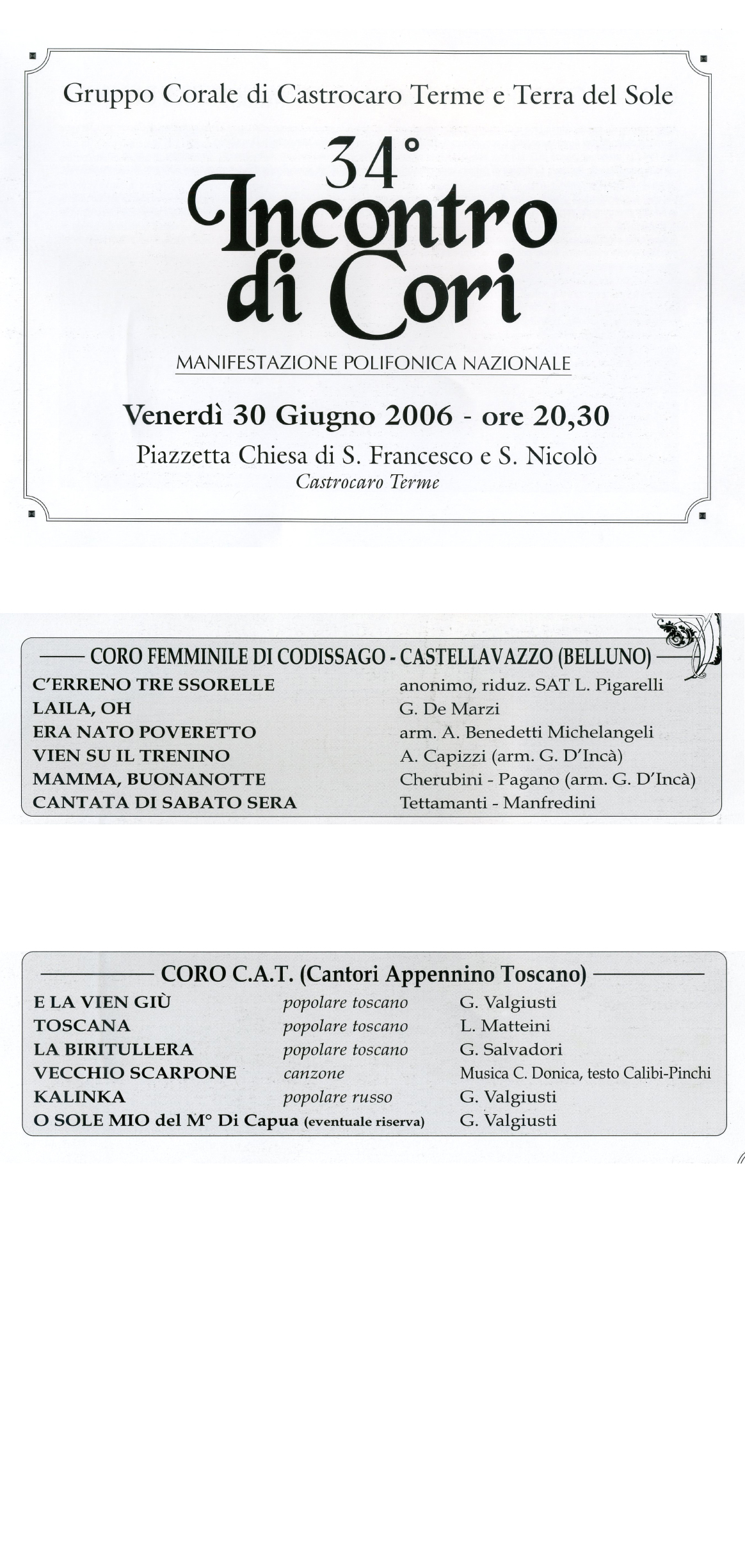 Gruppo Corale di Castrocaro Terme e Terra del Sole

34°
Incontro di Cori

MANIFESTAZIONE POLIFONICA NAZIONALE

Venerdì 30 Giugno 2006 - ore 20,30

Piazzetta Chiesa di S. Francesco e S. Nicolò
Castrocaro Terme

CORO FEMMINILE DI CODISSAGO - CASTELLAVAZZO (BELLUNO)

| | |
|---|---|
| C'ERRENO TRE SSORELLE | anonimo, riduz. SAT L. Pigarelli |
| LAILA, OH | G. De Marzi |
| ERA NATO POVERETTO | arm. A. Benedetti Michelangeli |
| VIEN SU IL TRENINO | A. Capizzi (arm. G. D'Incà) |
| MAMMA, BUONANOTTE | Cherubini - Pagano (arm. G. D'Incà) |
| CANTATA DI SABATO SERA | Tettamanti - Manfredini |

CORO C.A.T. (Cantori Appennino Toscano)

| | | |
|---|---|---|
| E LA VIEN GIÙ | popolare toscano | G. Valgiusti |
| TOSCANA | popolare toscano | L. Matteini |
| LA BIRITULLERA | popolare toscano | G. Salvadori |
| VECCHIO SCARPONE | canzone | Musica C. Donica, testo Calibi-Pinchi |
| KALINKA | popolare russo | G. Valgiusti |
| O SOLE MIO del M° Di Capua (eventuale riserva) | | G. Valgiusti |